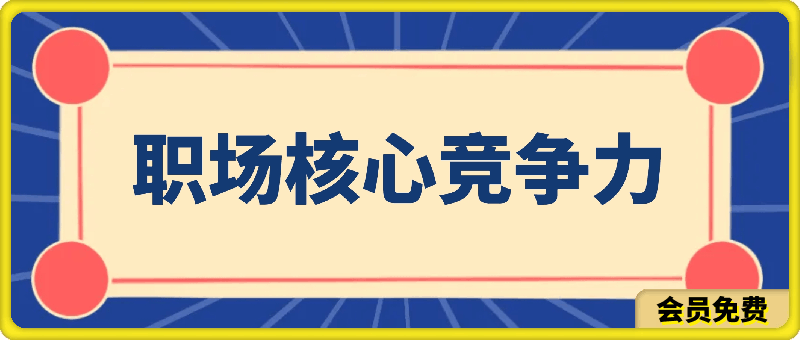 职场核心竞争力

会员免费